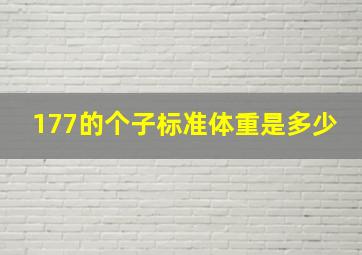 177的个子标准体重是多少